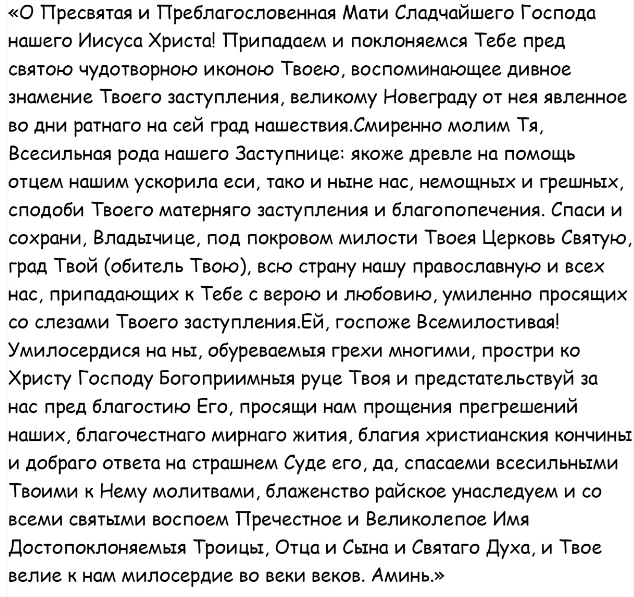 «О Пресвятая и Преблагословенная Мати Сладчайшего Господа нашего Иисуса Христа! Припадаем и поклоняемся Тебе пред святою чудотворною иконою Твоею, воспоминающее дивное знамение Твоего заступления, великому Новеграду от нея явленное во дни ратнаго на сей град нашествия.Смиренно молим Тя, Всесильная рода нашего Заступнице: якоже древле на помощь отцем нашим ускорила еси, тако и ныне нас, немощных и грешных, сподоби Твоего матерняго заступления и благопопечения. Спаси и сохрани, Владычице, под покровом милости Твоея Церковь Святую, град Твой (обитель Твою), всю страну нашу православную и всех нас, припадающих к Тебе с верою и любовию, умиленно просящих со слезами Твоего заступления.Ей, госпоже Всемилостивая! Умилосердися на ны, обуреваемыя грехи многими, простри ко Христу Господу Богоприимныя руце Твоя и предстательствуй за нас пред благостию Его, просящи нам прощения прегрешений наших, благочестнаго мирнаго жития, благия христианския кончины и добраго ответа на страшнем Суде его, да, спасаеми всесильными Твоими к Нему молитвами, блаженство райское унаследуем и со всеми святыми воспоем Пречестное и Великолепое Имя Достопоклоняемыя Троицы, Отца и Сына и Святаго Духа, и Твое велие к нам милосердие во веки веков. Аминь.»